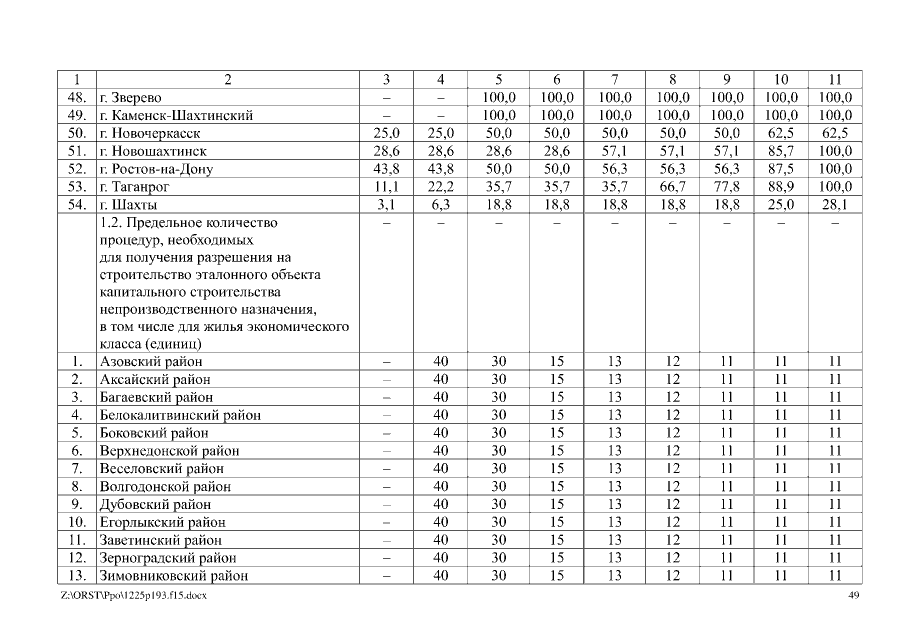 | 1 | 2 | 3 | 4 | 5 | 6 | 7 | 8 | 9 | 10 | 11 |
|---|---|---|---|---|---|---|---|---|---|---|
| 48. | г. Зверево | – | – | 100,0 | 100,0 | 100,0 | 100,0 | 100,0 | 100,0 | 100,0 |
| 49. | г. Каменск-Шахтинский | – | – | 100,0 | 100,0 | 100,0 | 100,0 | 100,0 | 100,0 | 100,0 |
| 50. | г. Новочеркасск | 25,0 | 25,0 | 50,0 | 50,0 | 50,0 | 50,0 | 50,0 | 62,5 | 62,5 |
| 51. | г. Новошахтинск | 28,6 | 28,6 | 28,6 | 28,6 | 57,1 | 57,1 | 57,1 | 85,7 | 100,0 |
| 52. | г. Ростов-на-Дону | 43,8 | 43,8 | 50,0 | 50,0 | 56,3 | 56,3 | 56,3 | 87,5 | 100,0 |
| 53. | г. Таганрог | 11,1 | 22,2 | 35,7 | 35,7 | 35,7 | 66,7 | 77,8 | 88,9 | 100,0 |
| 54. | г. Шахты | 3,1 | 6,3 | 18,8 | 18,8 | 18,8 | 18,8 | 18,8 | 25,0 | 28,1 |
| | 1.2. Предельное количество процедур, необходимых для получения разрешения на строительство эталонного объекта капитального строительства непроизводственного назначения, в том числе для жилья экономического класса (единиц) | – | – | – | – | – | – | – | – | – |
| 1. | Азовский район | – | 40 | 30 | 15 | 13 | 12 | 11 | 11 | 11 |
| 2. | Аксайский район | – | 40 | 30 | 15 | 13 | 12 | 11 | 11 | 11 |
| 3. | Багаевский район | – | 40 | 30 | 15 | 13 | 12 | 11 | 11 | 11 |
| 4. | Белокалитвинский район | – | 40 | 30 | 15 | 13 | 12 | 11 | 11 | 11 |
| 5. | Боковский район | – | 40 | 30 | 15 | 13 | 12 | 11 | 11 | 11 |
| 6. | Верхнедонской район | – | 40 | 30 | 15 | 13 | 12 | 11 | 11 | 11 |
| 7. | Веселовский район | – | 40 | 30 | 15 | 13 | 12 | 11 | 11 | 11 |
| 8. | Волгодонской район | – | 40 | 30 | 15 | 13 | 12 | 11 | 11 | 11 |
| 9. | Дубовский район | – | 40 | 30 | 15 | 13 | 12 | 11 | 11 | 11 |
| 10. | Егорлыкский район | – | 40 | 30 | 15 | 13 | 12 | 11 | 11 | 11 |
| 11. | Заветинский район | – | 40 | 30 | 15 | 13 | 12 | 11 | 11 | 11 |
| 12. | Зерноградский район | – | 40 | 30 | 15 | 13 | 12 | 11 | 11 | 11 |
| 13. | Зимовниковский район | – | 40 | 30 | 15 | 13 | 12 | 11 | 11 | 11 |

Z:\ORST\Ppo\1225p193.f15.docx

49